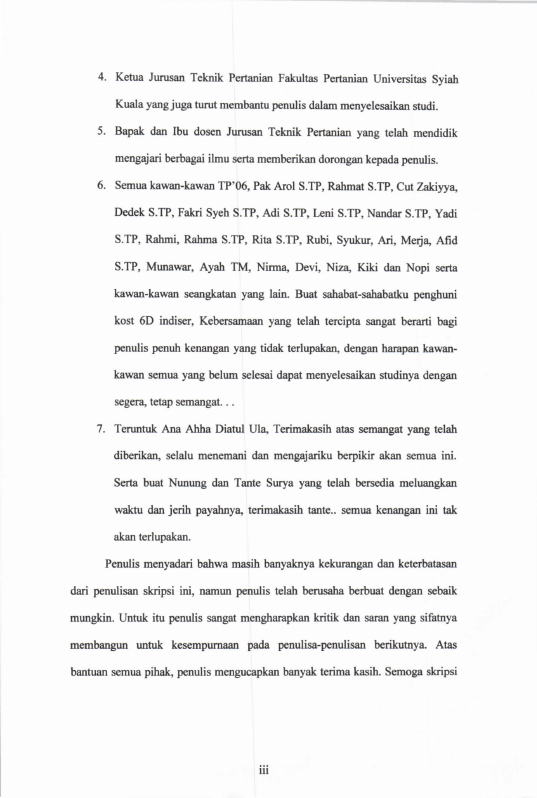 4. Ketua Jurusan Teknik Pertanian Fakultas Pertanian Universitas Syiah Kuala yang juga turut membantu penulis dalam menyelesaikan studi.

5. Bapak dan Ibu dosen Jurusan Teknik Pertanian yang telah mendidik mengajari berbagai ilmu serta memberikan dorongan kepada penulis.

6. Semua kawan-kawan TP'06, Pak Arol S.TP, Rahmat S.TP, Cut Zakiyya, Dedek S.TP, Fakri Syeh S.TP, Adi S.TP, Leni S.TP, Nandar S.TP, Yadi S.TP, Rahmi, Rahma S.TP, Rita S.TP, Rubi, Syukur, Ari, Merja, Afid S.TP, Munawar, Ayah TM, Nirma, Devi, Niza, Kiki dan Nopi serta kawan-kawan seangkatan yang lain. Buat sahabat-sahabatku penghuni kost 6D indiser, Kebersamaan yang telah tercipta sangat berarti bagi penulis penuh kenangan yang tidak terlupakan, dengan harapan kawan-kawan semua yang belum selesai dapat menyelesaikan studinya dengan segera, tetap semangat. . .

7. Teruntuk Ana Ahha Diatul Ula, Terimakasih atas semangat yang telah diberikan, selalu menemani dan mengajariku berpikir akan semua ini. Serta buat Nunung dan Tante Surya yang telah bersedia meluangkan waktu dan jerih payahnya, terimakasih tante.. semua kenangan ini tak akan terlupakan.

Penulis menyadari bahwa masih banyaknya kekurangan dan keterbatasan dari penulisan skripsi ini, namun penulis telah berusaha berbuat dengan sebaik mungkin. Untuk itu penulis sangat mengharapkan kritik dan saran yang sifatnya membangun untuk kesempurnaan pada penulisa-penulisan berikutnya. Atas bantuan semua pihak, penulis mengucapkan banyak terima kasih. Semoga skripsi

iii